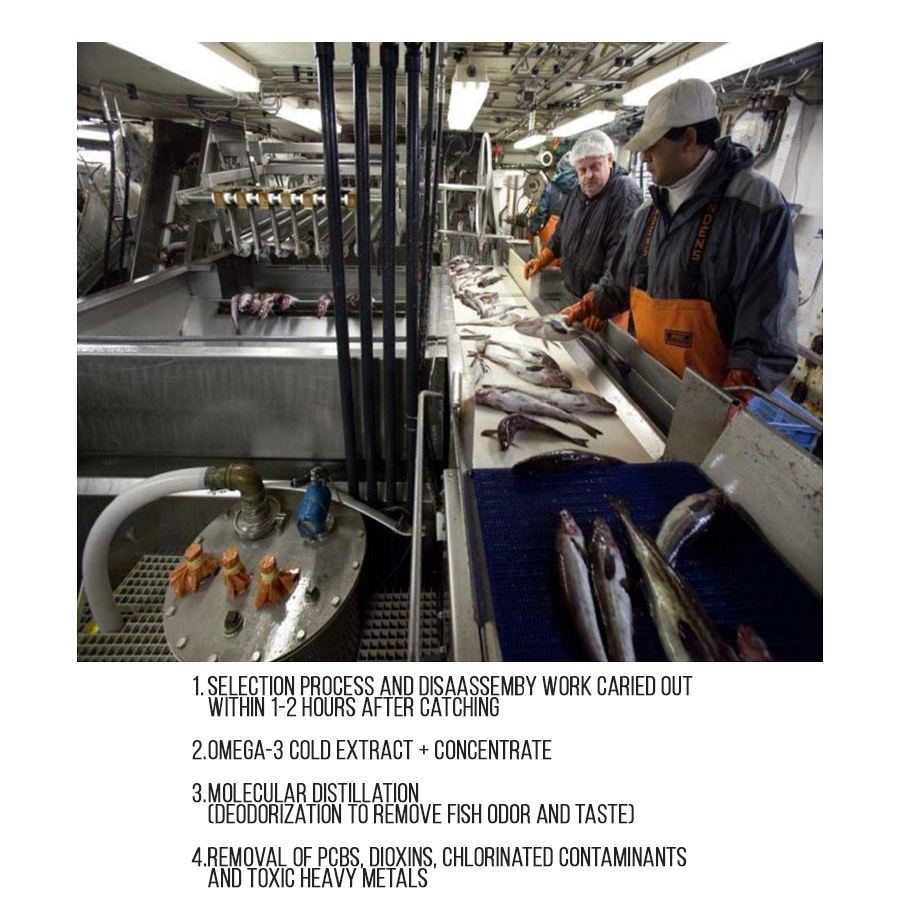 1. SELECTION PROCESS AND DISAASSEMBY WORK CARIED OUT WITHIN 1-2 HOURS AFTER CATCHING

2.OMEGA-3 COLD EXTRACT + CONCENTRATE

3.MOLECULAR DISTILLATION (DEODORIZATION TO REMOVE FISH ODOR AND TASTE)

4.REMOVAL OF PCBS, DIOXINS, CHLORINATED CONTAMINANTS AND TOXIC HEAVY METALS